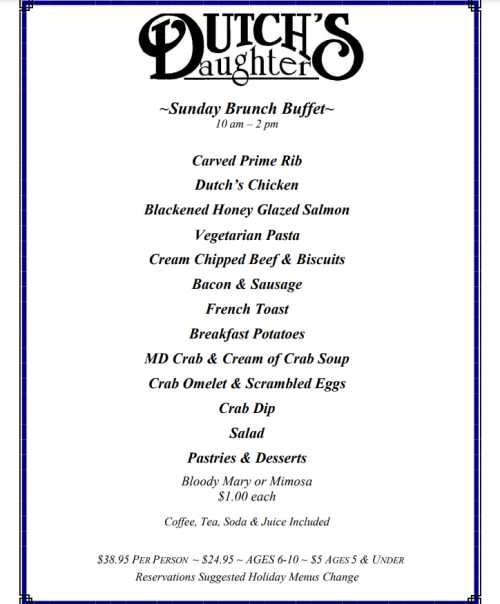 DUTCH'S Daughter

~Sunday Brunch Buffet~
10 am – 2 pm

Carved Prime Rib
Dutch's Chicken
Blackened Honey Glazed Salmon
Vegetarian Pasta
Cream Chipped Beef & Biscuits
Bacon & Sausage
French Toast
Breakfast Potatoes
MD Crab & Cream of Crab Soup
Crab Omelet & Scrambled Eggs
Crab Dip
Salad
Pastries & Desserts

Bloody Mary or Mimosa
$1.00 each

Coffee, Tea, Soda & Juice Included

$38.95 PER PERSON ~ $24.95 ~ AGES 6-10 ~ $5 AGES 5 & UNDER
Reservations Suggested Holiday Menus Change